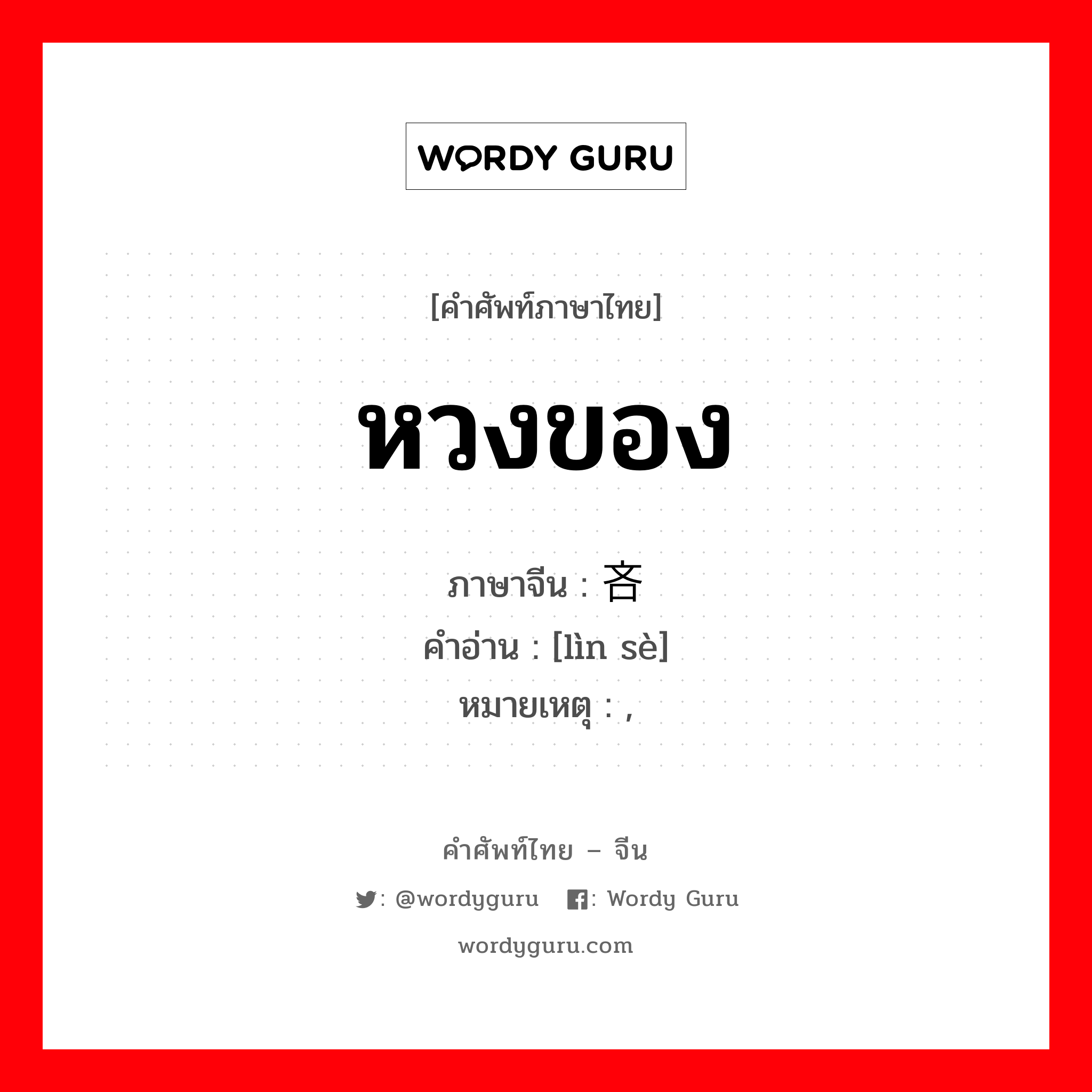 WORDY GURU

[คำศัพท์ภาษาไทย]

หวงของ

ภาษาจีน : 吝

คำอ่าน : [lìn sè]

หมายเหตุ : ,

คำศัพท์ไทย – จีน

: @wordyguru : Wordy Guru

wordyguru.com